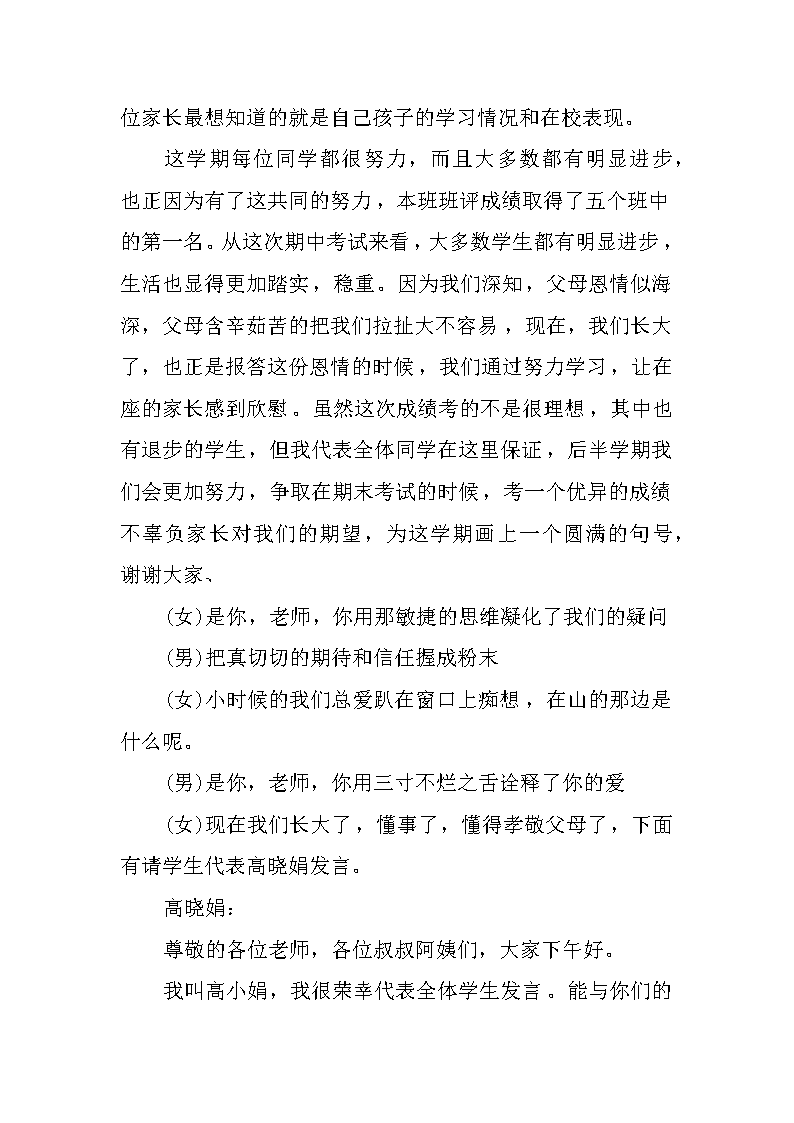 位家长最想知道的就是自己孩子的学习情况和在校表现。

这学期每位同学都很努力，而且大多数都有明显进步，也正因为有了这共同的努力，本班班评成绩取得了五个班中的第一名。从这次期中考试来看，大多数学生都有明显进步，生活也显得更加踏实，稳重。因为我们深知，父母恩情似海深，父母含辛茹苦的把我们拉扯大不容易，现在，我们长大了，也正是报答这份恩情的时候，我们通过努力学习，让在座的家长感到欣慰。虽然这次成绩考的不是很理想，其中也有退步的学生，但我代表全体同学在这里保证，后半学期我们会更加努力，争取在期末考试的时候，考一个优异的成绩不辜负家长对我们的期望，为这学期画上一个圆满的句号，谢谢大家、

(女)是你，老师，你用那敏捷的思维凝化了我们的疑问

(男)把真切切的期待和信任握成粉末

(女)小时候的我们总爱趴在窗口上痴想，在山的那边是什么呢。

(男)是你，老师，你用三寸不烂之舌诠释了你的爱

(女)现在我们长大了，懂事了，懂得孝敬父母了，下面有请学生代表高晓娟发言。

高晓娟：

尊敬的各位老师，各位叔叔阿姨们，大家下午好。

我叫高小娟，我很荣幸代表全体学生发言。能与你们的